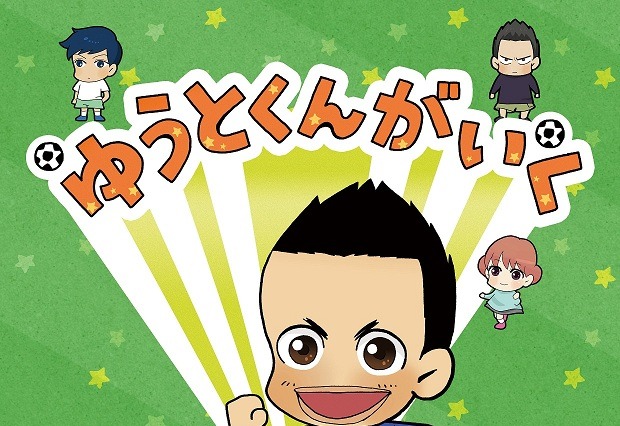 ゆうとくんがいく